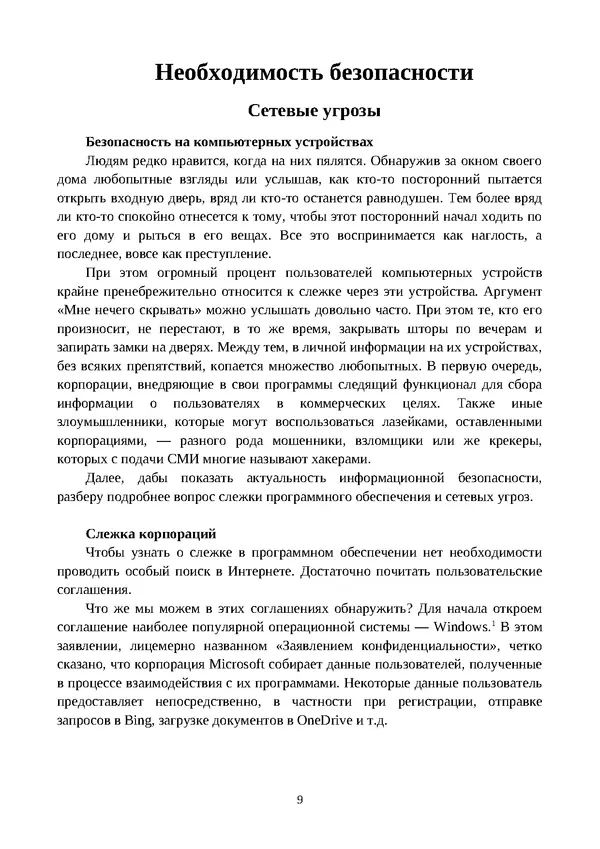 Необходимость безопасности

Сетевые угрозы

Безопасность на компьютерных устройствах

Людям редко нравится, когда на них пялятся. Обнаружив за окном своего дома любопытные взгляды или услышав, как кто-то посторонний пытается открыть входную дверь, вряд ли кто-то останется равнодушен. Тем более вряд ли кто-то спокойно отнесется к тому, чтобы этот посторонний начал ходить по его дому и рыться в его вещах. Все это воспринимается как наглость, а последнее, вовсе как преступление.

При этом огромный процент пользователей компьютерных устройств крайне пренебрежительно относится к слежке через эти устройства. Аргумент «Мне нечего скрывать» можно услышать довольно часто. При этом те, кто его произносит, не перестают, в то же время, закрывать шторы по вечерам и запирать замки на дверях. Между тем, в личной информации на их устройствах, без всяких препятствий, копается множество любопытных. В первую очередь, корпорации, внедряющие в свои программы следящий функционал для сбора информации о пользователях в коммерческих целях. Также иные злоумышленники, которые могут воспользоваться лазейками, оставленными корпорациями, — разного рода мошенники, взломщики или же крекеры, которых с подачи СМИ многие называют хакерами.

Далее, дабы показать актуальность информационной безопасности, разберу подробнее вопрос слежки программного обеспечения и сетевых угроз.

Слежка корпораций

Чтобы узнать о слежке в программном обеспечении нет необходимости проводить особый поиск в Интернете. Достаточно почитать пользовательские соглашения.

Что же мы можем в этих соглашениях обнаружить? Для начала откроем соглашение наиболее популярной операционной системы — Windows.$^1$ В этом заявлении, лицемерно названном «Заявлением конфиденциальности», четко сказано, что корпорация Microsoft собирает данные пользователей, полученные в процессе взаимодействия с их программами. Некоторые данные пользователь предоставляет непосредственно, в частности при регистрации, отправке запросов в Bing, загрузке документов в OneDrive и т.д.

9